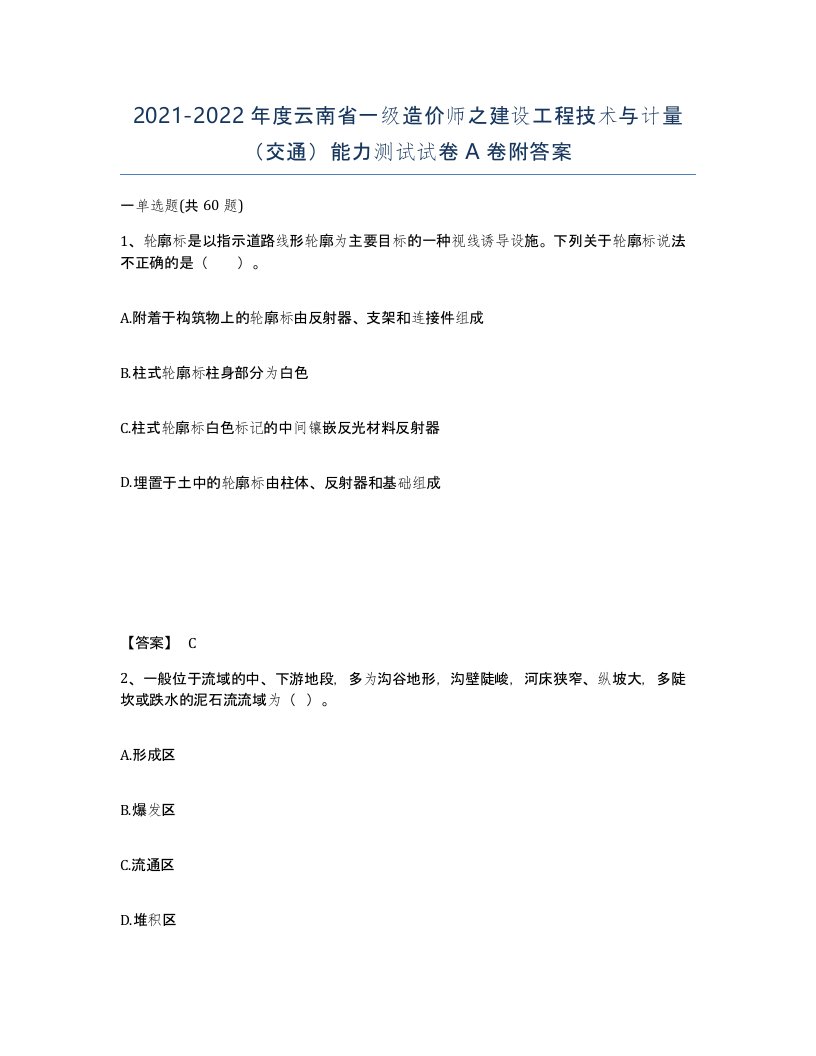 2021-2022 年度云南省一级造价师之建设工程技术与计量（交通）能力测试试卷 A 卷附答案

一单选题(共 60 题)

1、轮廓标是以指示道路线形轮廓为主要目标的一种视线诱导设施。下列关于轮廓标说法不正确的是（　　）。

A.附着于构筑物上的轮廓标由反射器、支架和连接件组成

B.柱式轮廓标柱身部分为白色

C.柱式轮廓标白色标记的中间镶嵌反光材料反射器

D.埋置于土中的轮廓标由柱体、反射器和基础组成

【答案】 C

2、一般位于流域的中、下游地段，多为沟谷地形，沟壁陡峻，河床狭窄、纵坡大，多陡坎或跌水的泥石流流域为（ ）。

A.形成区

B.爆发区

C.流通区

D.堆积区